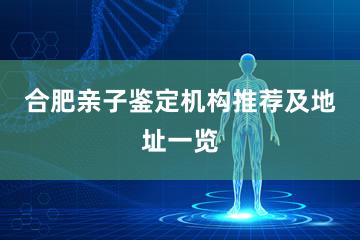 合肥亲子鉴定机构推荐及地址一览